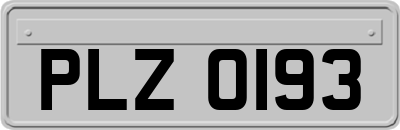 PLZ 0193